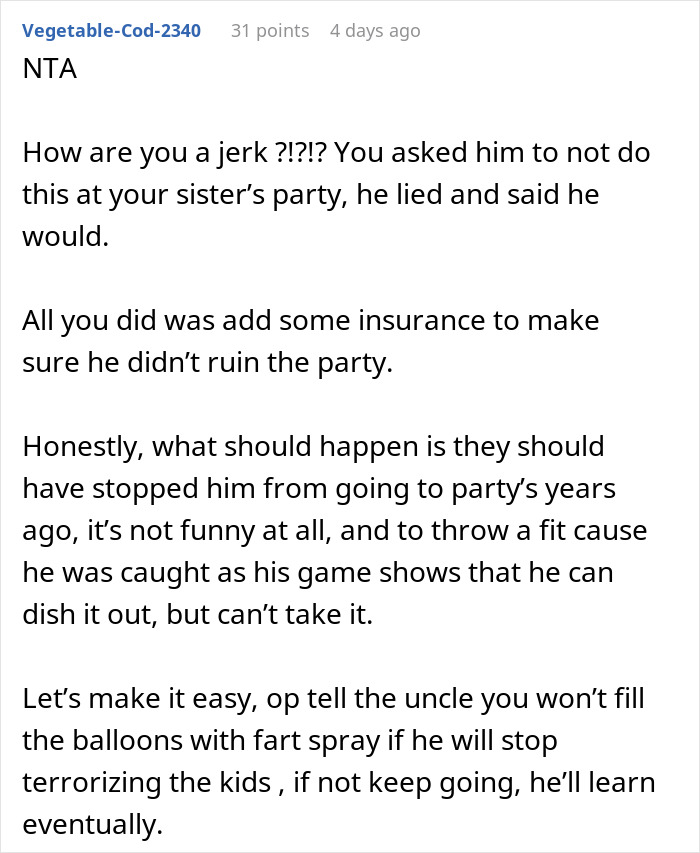 Vegetable-Cod-2340 31 points 4 days ago

NTA

How are you a jerk ?!?!? You asked him to not do this at your sister’s party, he lied and said he would.

All you did was add some insurance to make sure he didn’t ruin the party.

Honestly, what should happen is they should have stopped him from going to party’s years ago, it’s not funny at all, and to throw a fit cause he was caught as his game shows that he can dish it out, but can’t take it.

Let’s make it easy, op tell the uncle you won’t fill the balloons with fart spray if he will stop terrorizing the kids , if not keep going, he’ll learn eventually.